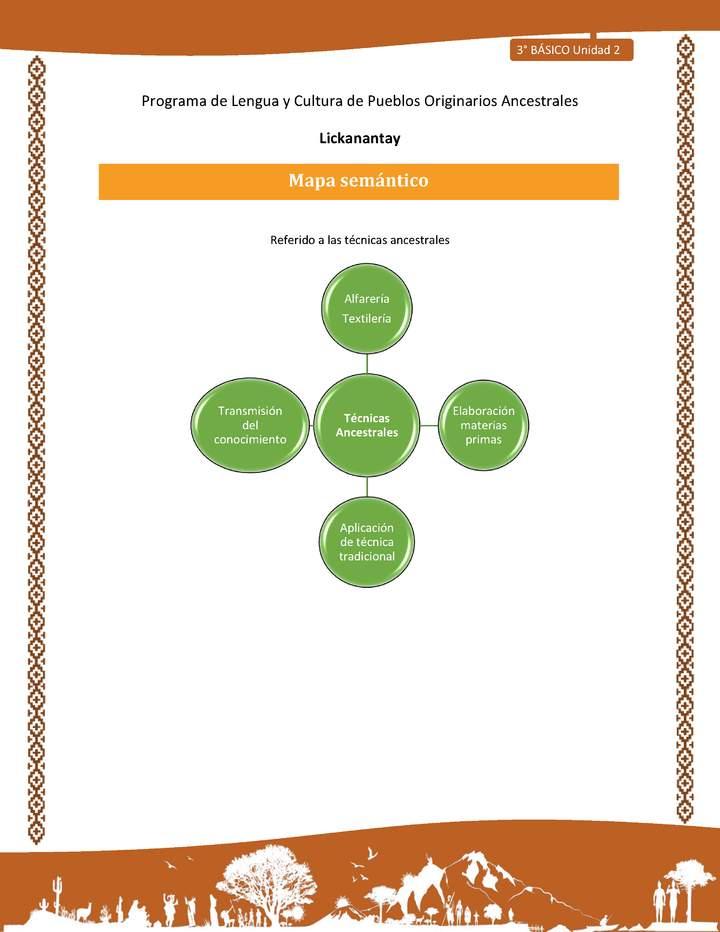 3° BÁSICO Unidad 2

Programa de Lengua y Cultura de Pueblos Originarios Ancestrales

Lickanantay

Mapa semántico

Referido a las técnicas ancestrales

Alfarería
Textilería

Transmisión del conocimiento

Técnicas Ancestrales

Elaboración materias primas

Aplicación de técnica tradicional